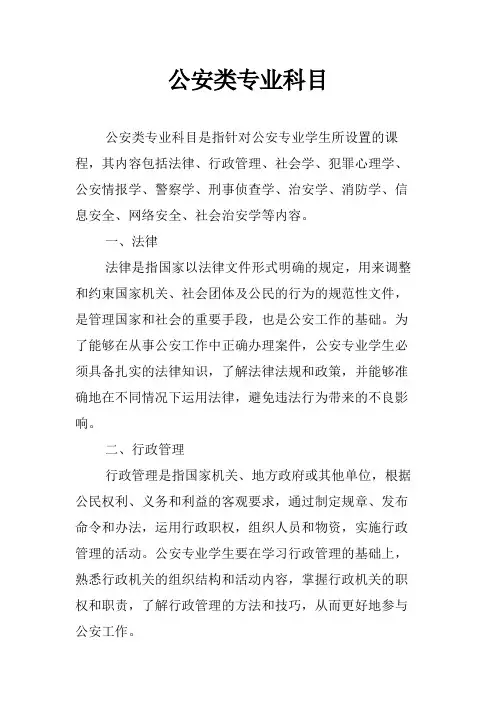 公安类专业科目

公安类专业科目是指针对公安专业学生所设置的课程，其内容包括法律、行政管理、社会学、犯罪心理学、公安情报学、警察学、刑事侦查学、治安学、消防学、信息安全、网络安全、社会治安学等内容。

一、法律

法律是指国家以法律文件形式明确的规定，用来调整和约束国家机关、社会团体及公民的行为的规范性文件，是管理国家和社会的重要手段，也是公安工作的基础。为了能够在从事公安工作中正确办理案件，公安专业学生必须具备扎实的法律知识，了解法律法规和政策，并能够准确地在不同情况下运用法律，避免违法行为带来的不良影响。

二、行政管理

行政管理是指国家机关、地方政府或其他单位，根据公民权利、义务和利益的客观要求，通过制定规章、发布命令和办法，运用行政职权，组织人员和物资，实施行政管理的活动。公安专业学生要在学习行政管理的基础上，熟悉行政机关的组织结构和活动内容，掌握行政机关的职权和职责，了解行政管理的方法和技巧，从而更好地参与公安工作。